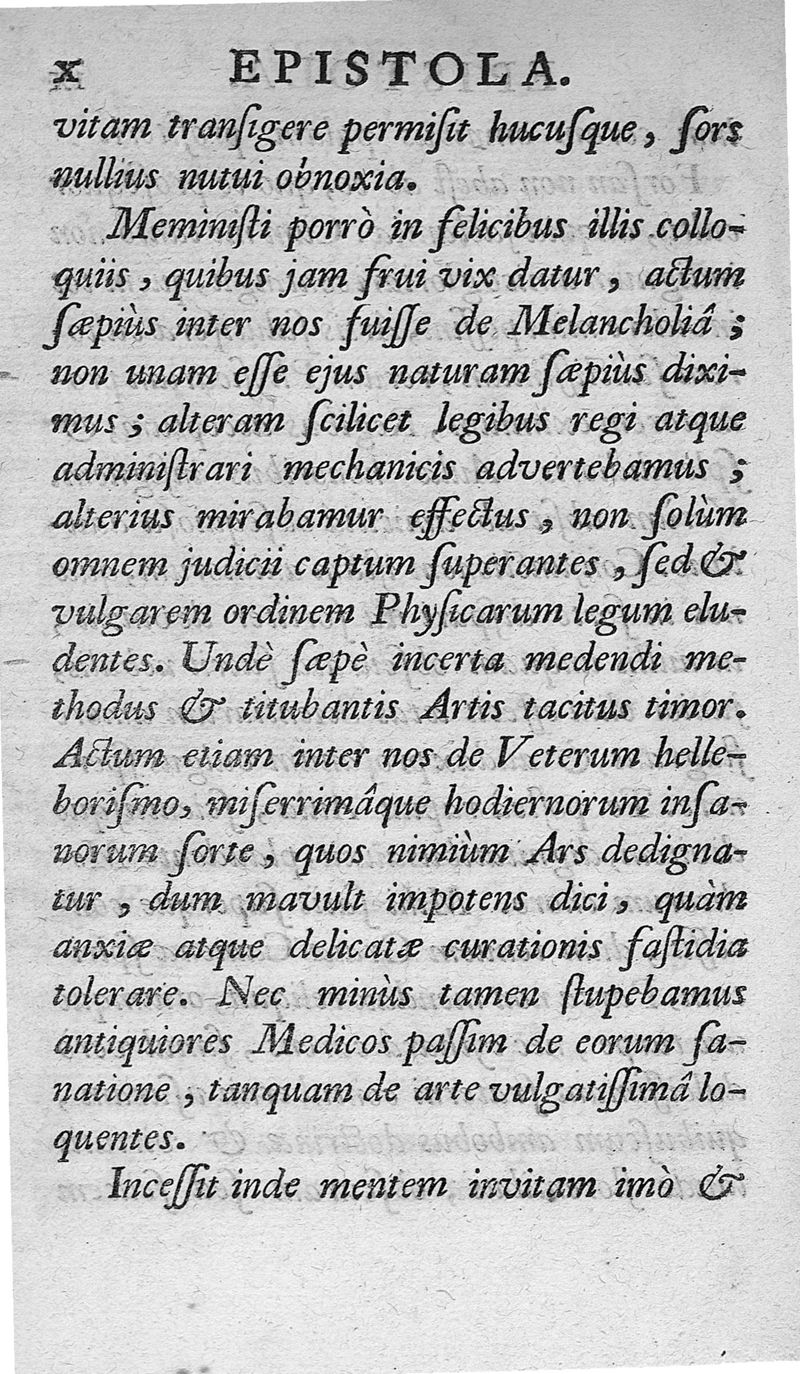 x EPISTOLA.

vitam transigere permisit hucusque, sors nullius nutui obnoxia.

Meministi porrò in felicibus illis colloquiis, quibus jam frui vix datur, actum sæpiùs inter nos fuisse de Melancholiâ; non unam esse ejus naturam sæpiùs diximus; alteram scilicet legibus regi atque administrari mechanicis advertebamus; alterius mirabamur effectus, non solùm omnem judicii captum superantes, sed & vulgarem ordinem Physicarum legum eludentes. Undè sæpè incerta medendi methodus & titubantis Artis tacitus timor. Actum etiam inter nos de Veterum helleborismo, miserrimâque hodiernorum insanorum sorte, quos nimiùm Ars dedignatur, dum mavult impotens dici, quàm anxiæ atque delicatæ curationis fastidia tolerare. Nec minùs tamen stupebamus antiquiores Medicos passim de eorum sanatione, tanquam de arte vulgatissimâ loquentes.

Incessit inde mentem invitam imò &